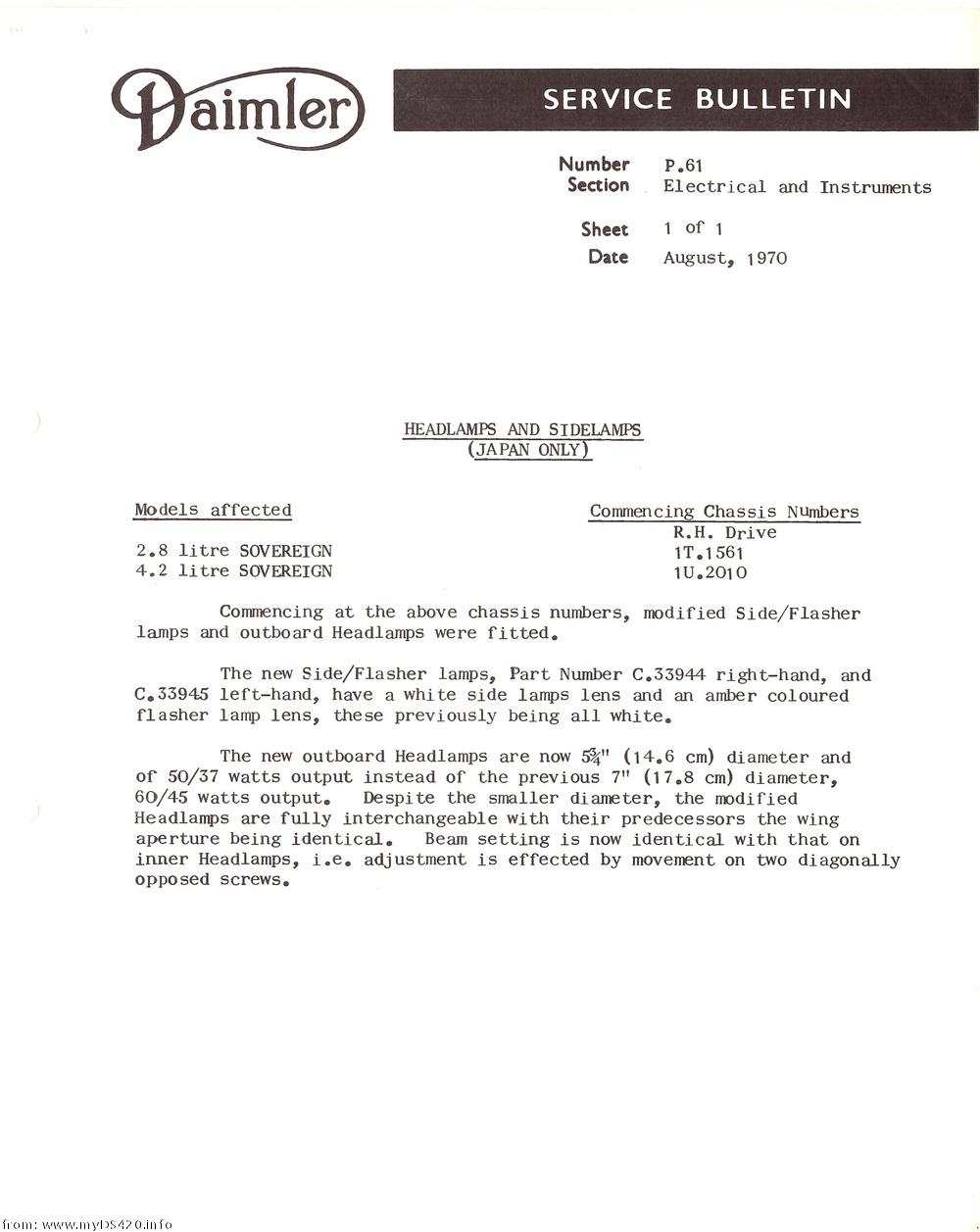 Daimler

SERVICE BULLETIN

Number P.61
Section Electrical and Instruments

Sheet 1 of 1
Date August, 1970

HEADLAMPS AND SIDELAMPS
(JAPAN ONLY)

| Models affected | Commencing Chassis Numbers |
|---|---|
| | R.H. Drive |
| 2.8 litre SOVEREIGN | 1T.1561 |
| 4.2 litre SOVEREIGN | 1U.2010 |

Commencing at the above chassis numbers, modified Side/Flasher lamps and outboard Headlamps were fitted.

The new Side/Flasher lamps, Part Number C.33944 right-hand, and C.33945 left-hand, have a white side lamps lens and an amber coloured flasher lamp lens, these previously being all white.

The new outboard Headlamps are now $5\frac{3}{4}$" (14.6 cm) diameter and of 50/37 watts output instead of the previous 7" (17.8 cm) diameter, 60/45 watts output. Despite the smaller diameter, the modified Headlamps are fully interchangeable with their predecessors the wing aperture being identical. Beam setting is now identical with that on inner Headlamps, i.e. adjustment is effected by movement on two diagonally opposed screws.

from: www.myDS420.info